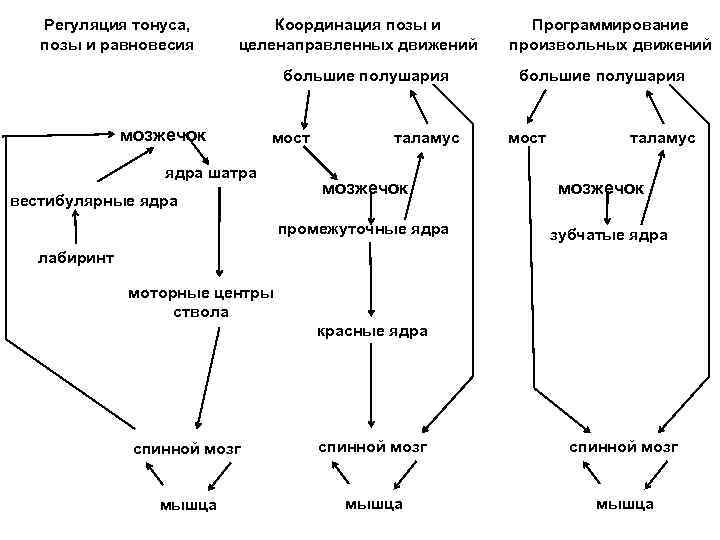 Регуляция тонуса, позы и равновесия

мозжечок
ядра шатра
вестибулярные ядра
лабиринт
моторные центры ствола
спинной мозг
мышца

Координация позы и целенаправленных движений

большие полушария
мост
таламус
мозжечок
промежуточные ядра
красные ядра
спинной мозг
мышца

Программирование произвольных движений

большие полушария
мост
таламус
мозжечок
зубчатые ядра
спинной мозг
мышца